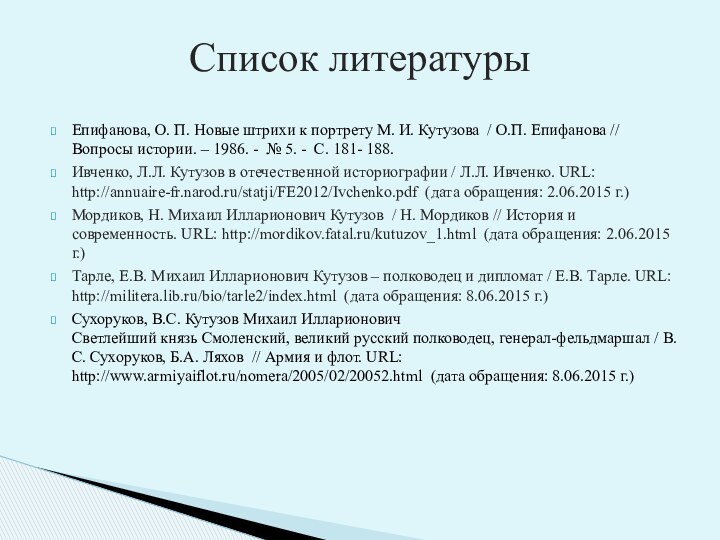 Список литературы

Епифанова, О. П. Новые штрихи к портрету М. И. Кутузова / О.П. Епифанова // Вопросы истории. – 1986. - № 5. - С. 181- 188.

Ивченко, Л.Л. Кутузов в отечественной историографии / Л.Л. Ивченко. URL: http://annuaire-fr.narod.ru/statji/FE2012/Ivchenko.pdf (дата обращения: 2.06.2015 г.)

Мордиков, Н. Михаил Илларионович Кутузов / Н. Мордиков // История и современность. URL: http://mordikov.fatal.ru/kutuzov_1.html (дата обращения: 2.06.2015 г.)

Тарле, Е.В. Михаил Илларионович Кутузов – полководец и дипломат / Е.В. Тарле. URL: http://militera.lib.ru/bio/tarle2/index.html (дата обращения: 8.06.2015 г.)

Сухоруков, В.С. Кутузов Михаил Илларионович
Светлейший князь Смоленский, великий русский полководец, генерал-фельдмаршал / В. С. Сухоруков, Б.А. Ляхов // Армия и флот. URL: http://www.armiyaiflot.ru/nomera/2005/02/20052.html (дата обращения: 8.06.2015 г.)